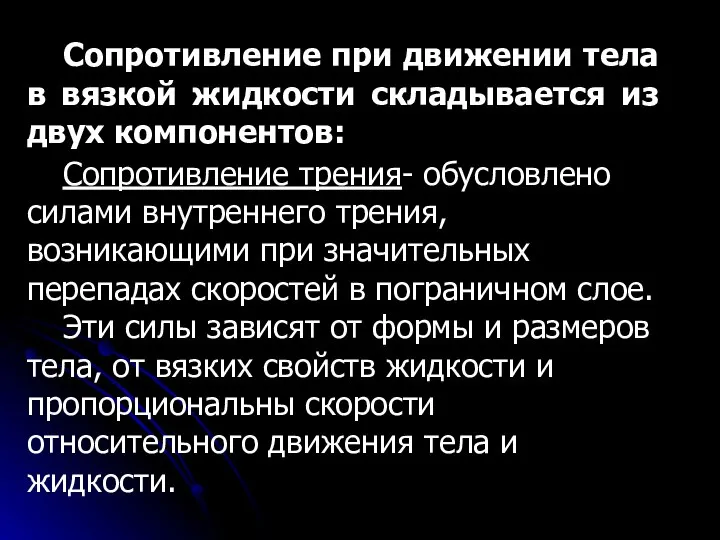 Сопротивление при движении тела в вязкой жидкости складывается из двух компонентов:

Сопротивление трения- обусловлено силами внутреннего трения, возникающими при значительных перепадах скоростей в пограничном слое.

Эти силы зависят от формы и размеров тела, от вязких свойств жидкости и пропорциональны скорости относительного движения тела и жидкости.